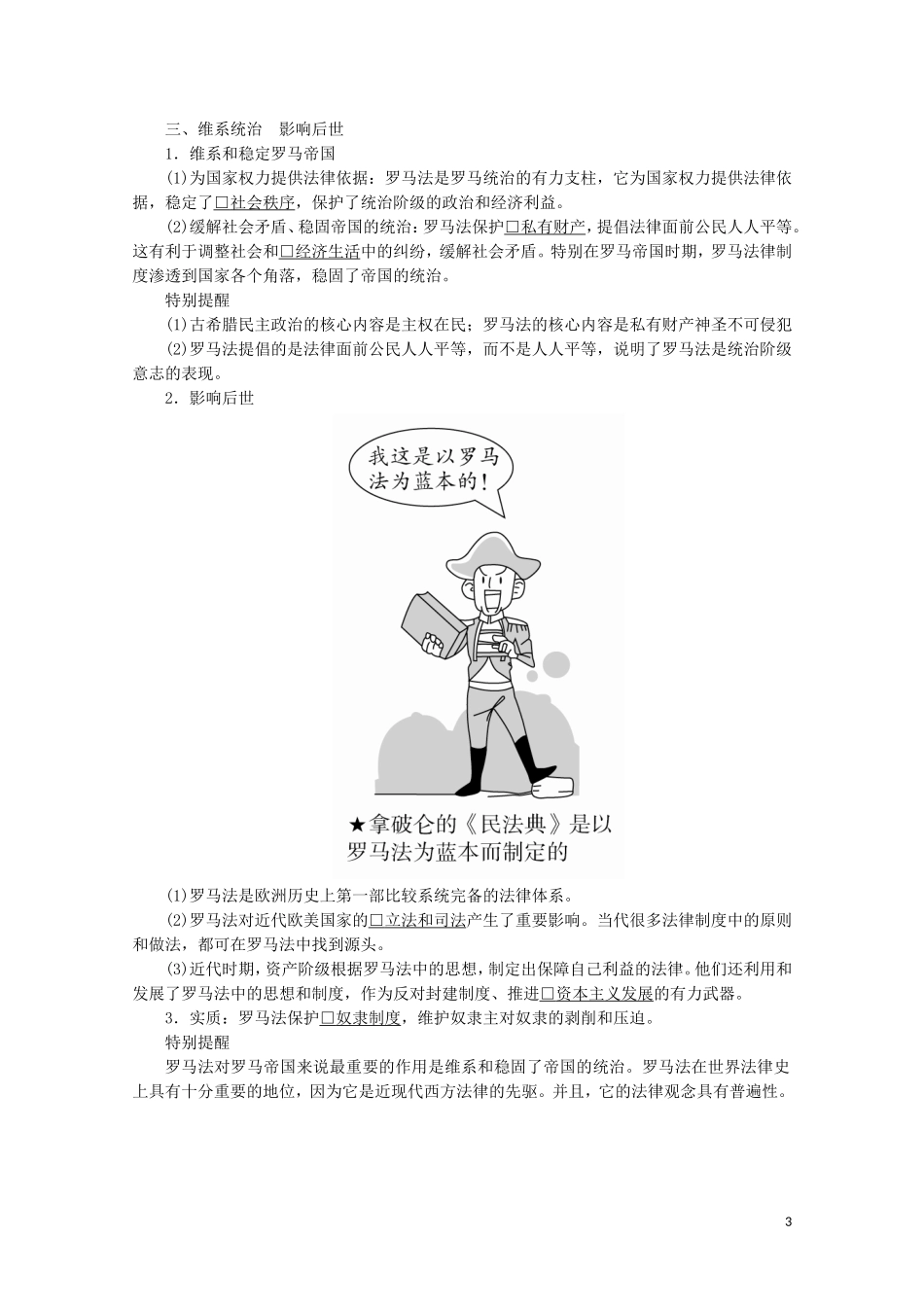 三、维系统治　影响后世

1．维系和稳定罗马帝国

(1)为国家权力提供法律依据：罗马法是罗马统治的有力支柱，它为国家权力提供法律依据，稳定了□社会秩序，保护了统治阶级的政治和经济利益。

(2)缓解社会矛盾、稳固帝国的统治：罗马法保护□私有财产，提倡法律面前公民人人平等。这有利于调整社会和□经济生活中的纠纷，缓解社会矛盾。特别在罗马帝国时期，罗马法律制度渗透到国家各个角落，稳固了帝国的统治。

特别提醒

(1)古希腊民主政治的核心内容是主权在民；罗马法的核心内容是私有财产神圣不可侵犯

(2)罗马法提倡的是法律面前公民人人平等，而不是人人平等，说明了罗马法是统治阶级意志的表现。

2．影响后世

我这是以罗马法为蓝本的！

★拿破仑的《民法典》是以罗马法为蓝本而制定的

(1)罗马法是欧洲历史上第一部比较系统完备的法律体系。

(2)罗马法对近代欧美国家的□立法和司法产生了重要影响。当代很多法律制度中的原则和做法，都可在罗马法中找到源头。

(3)近代时期，资产阶级根据罗马法中的思想，制定出保障自己利益的法律。他们还利用和发展了罗马法中的思想和制度，作为反对封建制度、推进□资本主义发展的有力武器。

3．实质：罗马法保护□奴隶制度，维护奴隶主对奴隶的剥削和压迫。

特别提醒

罗马法对罗马帝国来说最重要的作用是维系和稳固了帝国的统治。罗马法在世界法律史上具有十分重要的地位，因为它是近现代西方法律的先驱。并且，它的法律观念具有普遍性。

3